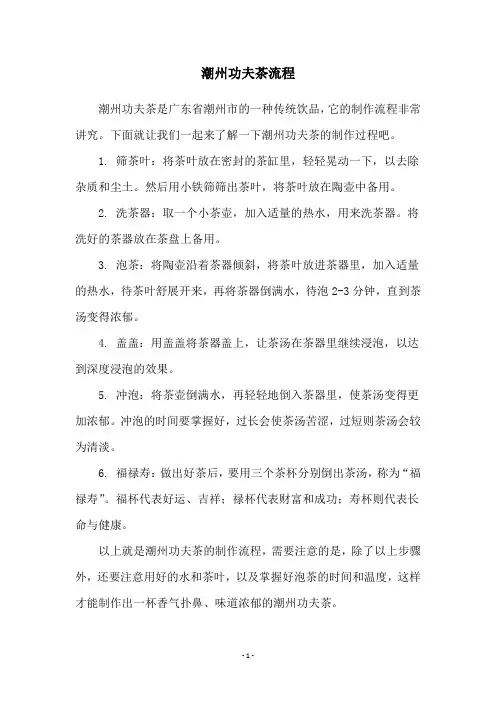 潮州功夫茶流程

潮州功夫茶是广东省潮州市的一种传统饮品，它的制作流程非常讲究。下面就让我们一起来了解一下潮州功夫茶的制作过程吧。

1. 筛茶叶：将茶叶放在密封的茶缸里，轻轻晃动一下，以去除杂质和尘土。然后用小铁筛筛出茶叶，将茶叶放在陶壶中备用。

2. 洗茶器：取一个小茶壶，加入适量的热水，用来洗茶器。将洗好的茶器放在茶盘上备用。

3. 泡茶：将陶壶沿着茶器倾斜，将茶叶放进茶器里，加入适量的热水，待茶叶舒展开来，再将茶器倒满水，待泡 2-3 分钟，直到茶汤变得浓郁。

4. 盖盖：用盖盖将茶器盖上，让茶汤在茶器里继续浸泡，以达到深度浸泡的效果。

5. 冲泡：将茶壶倒满水，再轻轻地倒入茶器里，使茶汤变得更加浓郁。冲泡的时间要掌握好，过长会使茶汤苦涩，过短则茶汤会较为清淡。

6. 福禄寿：做出好茶后，要用三个茶杯分别倒出茶汤，称为“福禄寿”。福杯代表好运、吉祥；禄杯代表财富和成功；寿杯则代表长命与健康。

以上就是潮州功夫茶的制作流程，需要注意的是，除了以上步骤外，还要注意用好的水和茶叶，以及掌握好泡茶的时间和温度，这样才能制作出一杯香气扑鼻、味道浓郁的潮州功夫茶。

- 1 -